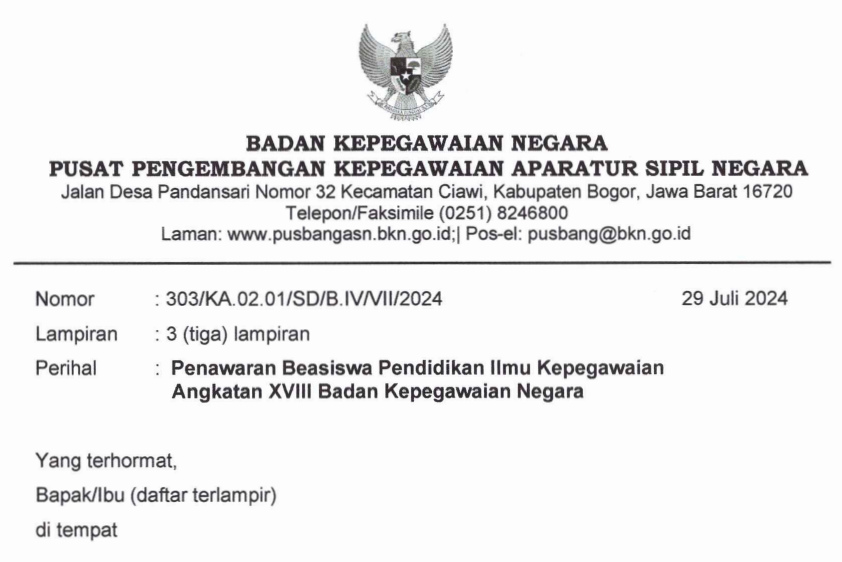 BADAN KEPEGAWAIAN NEGARA
PUSAT PENGEMBANGAN KEPEGAWAIAN APARATUR SIPIL NEGARA
Jalan Desa Pandansari Nomor 32 Kecamatan Ciawi, Kabupaten Bogor, Jawa Barat 16720
Telepon/Faksimile (0251) 8246800
Laman: www.pusbangasn.bkn.go.id;| Pos-el: pusbang@bkn.go.id

Nomor : 303/KA.02.01/SD/B.IV/VII/2024 29 Juli 2024
Lampiran : 3 (tiga) lampiran
Perihal : Penawaran Beasiswa Pendidikan Ilmu Kepegawaian Angkatan XVIII Badan Kepegawaian Negara

Yang terhormat,
Bapak/Ibu (daftar terlampir)
di tempat